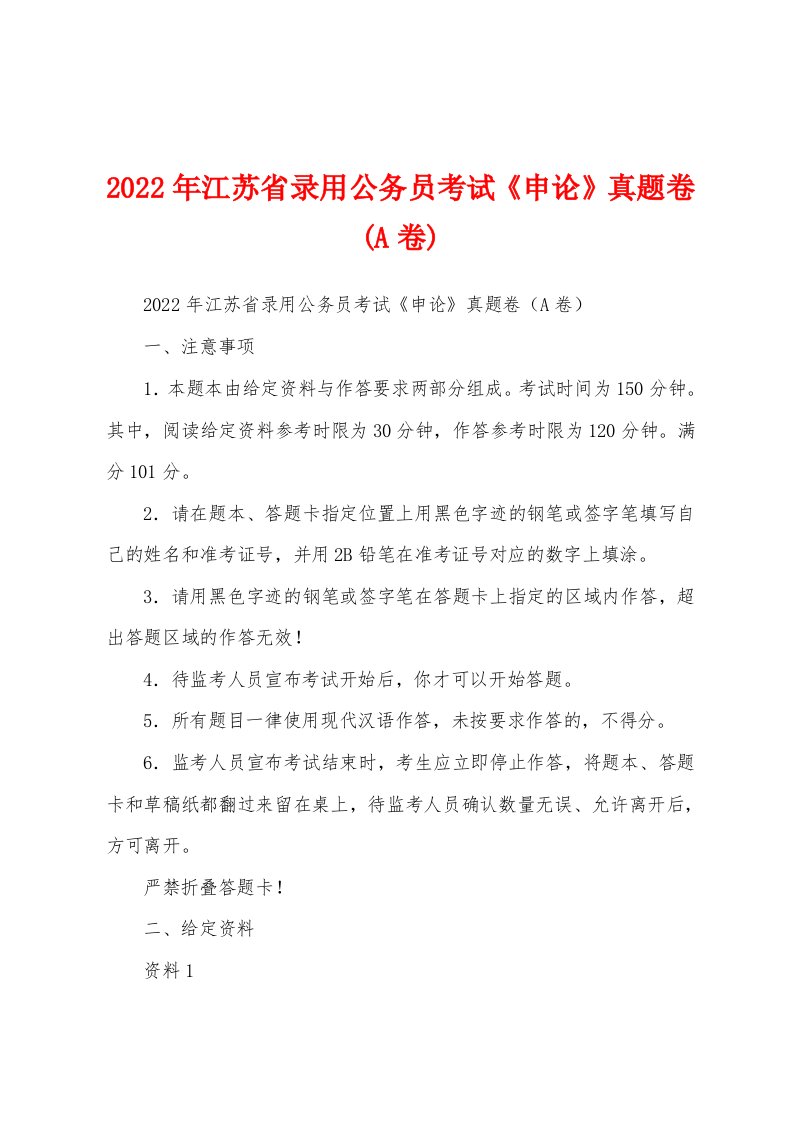 2022年江苏省录用公务员考试《申论》真题卷(A卷)

2022年江苏省录用公务员考试《申论》真题卷（A卷）

一、注意事项

1．本题本由给定资料与作答要求两部分组成。考试时间为150分钟。其中，阅读给定资料参考时限为30分钟，作答参考时限为120分钟。满分101分。

2．请在题本、答题卡指定位置上用黑色字迹的钢笔或签字笔填写自己的姓名和准考证号，并用2B铅笔在准考证号对应的数字上填涂。

3．请用黑色字迹的钢笔或签字笔在答题卡上指定的区域内作答，超出答题区域的作答无效！

4．待监考人员宣布考试开始后，你才可以开始答题。

5．所有题目一律使用现代汉语作答，未按要求作答的，不得分。

6．监考人员宣布考试结束时，考生应立即停止作答，将题本、答题卡和草稿纸都翻过来留在桌上，待监考人员确认数量无误、允许离开后，方可离开。

严禁折叠答题卡！

二、给定资料

资料1